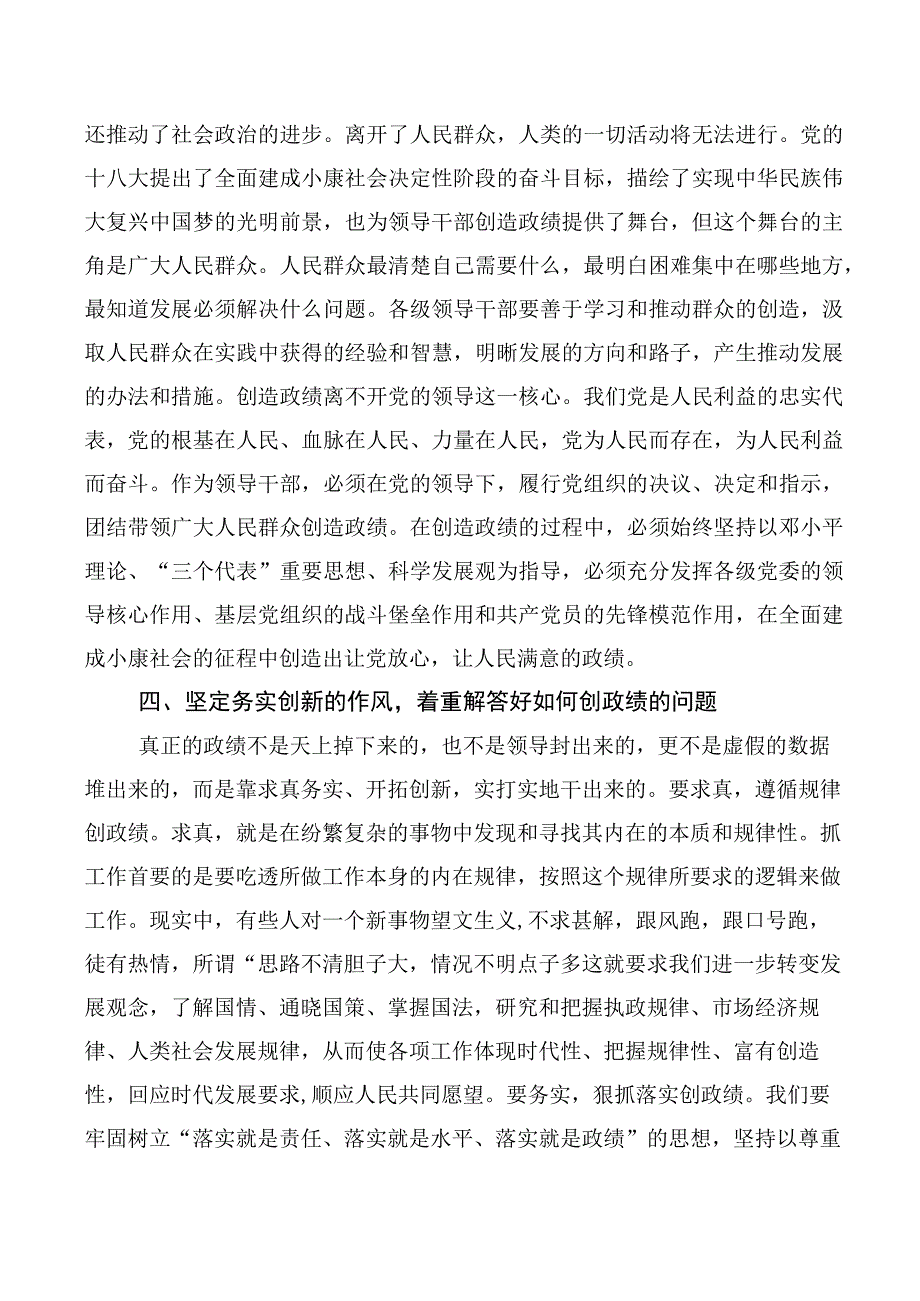 还推动了社会政治的进步。离开了人民群众，人类的一切活动将无法进行。党的十八大提出了全面建成小康社会决定性阶段的奋斗目标，描绘了实现中华民族伟大复兴中国梦的光明前景，也为领导干部创造政绩提供了舞台，但这个舞台的主角是广大人民群众。人民群众最清楚自己需要什么，最明白困难集中在哪些地方，最知道发展必须解决什么问题。各级领导干部要善于学习和推动群众的创造，汲取人民群众在实践中获得的经验和智慧，明晰发展的方向和路子，产生推动发展的办法和措施。创造政绩离不开党的领导这一核心。我们党是人民利益的忠实代表，党的根基在人民、血脉在人民、力量在人民，党为人民而存在，为人民利益而奋斗。作为领导干部，必须在党的领导下，履行党组织的决议、决定和指示，团结带领广大人民群众创造政绩。在创造政绩的过程中，必须始终坚持以邓小平理论、“三个代表”重要思想、科学发展观为指导，必须充分发挥各级党委的领导核心作用、基层党组织的战斗堡垒作用和共产党员的先锋模范作用，在全面建成小康社会的征程中创造出让党放心，让人民满意的政绩。

四、坚定务实创新的作风，着重解答好如何创政绩的问题

真正的政绩不是天上掉下来的，也不是领导封出来的，更不是虚假的数据堆出来的，而是靠求真务实、开拓创新，实打实地干出来的。要求真，遵循规律创政绩。求真，就是在纷繁复杂的事物中发现和寻找其内在的本质和规律性。抓工作首要的是要吃透所做工作本身的内在规律，按照这个规律所要求的逻辑来做工作。现实中，有些人对一个新事物望文生义,不求甚解，跟风跑，跟口号跑，徒有热情，所谓“思路不清胆子大，情况不明点子多这就要求我们进一步转变发展观念，了解国情、通晓国策、掌握国法，研究和把握执政规律、市场经济规律、人类社会发展规律，从而使各项工作体现时代性、把握规律性、富有创造性，回应时代发展要求,顺应人民共同愿望。要务实，狠抓落实创政绩。我们要牢固树立“落实就是责任、落实就是水平、落实就是政绩”的思想，坚持以尊重